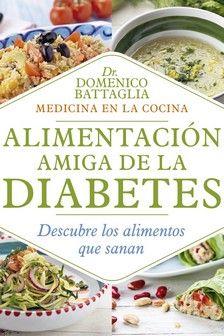 Dr.
DOMENICO
BATTAGLIA
MEDICINA EN LA COCINA

ALIMENTACIÓN
AMIGA DE LA
DIABETES

Descubre los alimentos que sanan